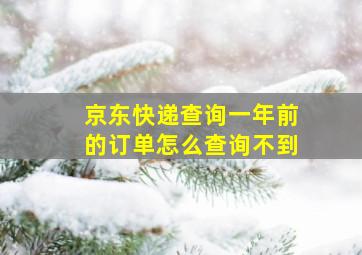 京东快递查询一年前的订单怎么查询不到